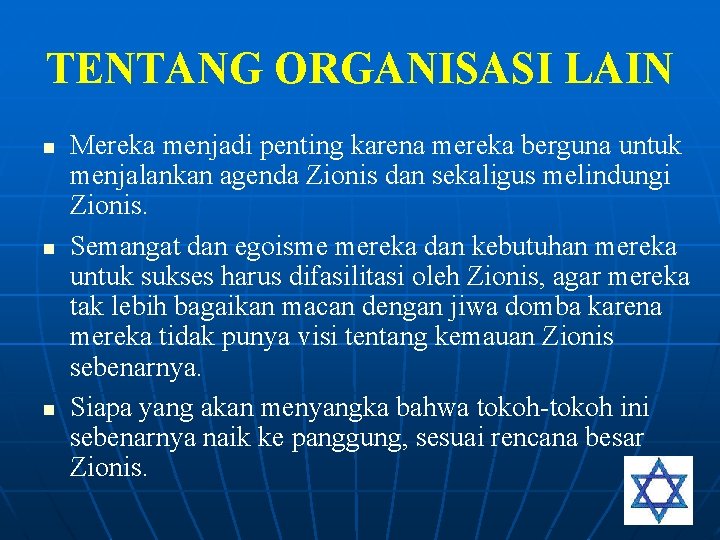 TENTANG ORGANISASI LAIN

- Mereka menjadi penting karena mereka berguna untuk menjalankan agenda Zionis dan sekaligus melindungi Zionis.
- Semangat dan egoisme mereka dan kebutuhan mereka untuk sukses harus difasilitasi oleh Zionis, agar mereka tak lebih bagaikan macan dengan jiwa domba karena mereka tidak punya visi tentang kemauan Zionis sebenarnya.
- Siapa yang akan menyangka bahwa tokoh-tokoh ini sebenarnya naik ke panggung, sesuai rencana besar Zionis.